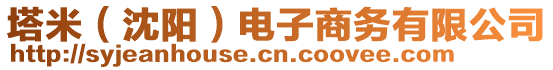 塔米（沈阳）电子商务有限公司
http://syjeanhouse.cn.coovee.com